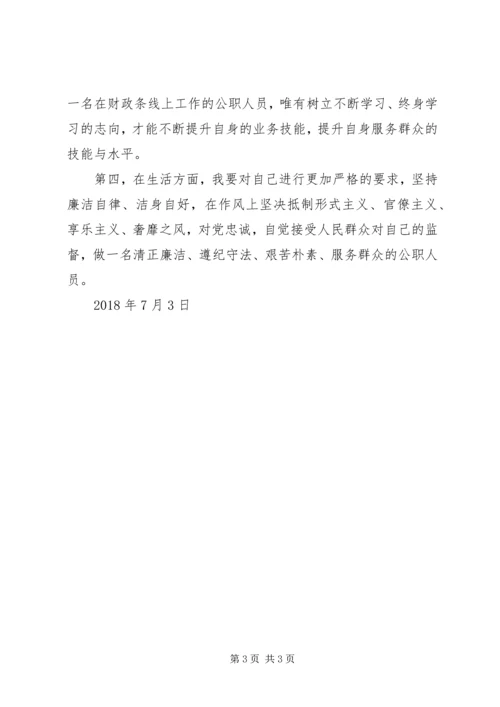 一名在财政条线上工作的公职人员，唯有树立不断学习、终身学习的志向，才能不断提升自身的业务技能，提升自身服务群众的技能与水平。

第四，在生活方面，我要对自己进行更加严格的要求，坚持廉洁自律、洁身自好，在作风上坚决抵制形式主义、官僚主义、享乐主义、奢靡之风，对党忠诚，自觉接受人民群众对自己的监督，做一名清正廉洁、遵纪守法、艰苦朴素、服务群众的公职人员。

2018 年 7 月 3 日

第 3 页 共 3 页